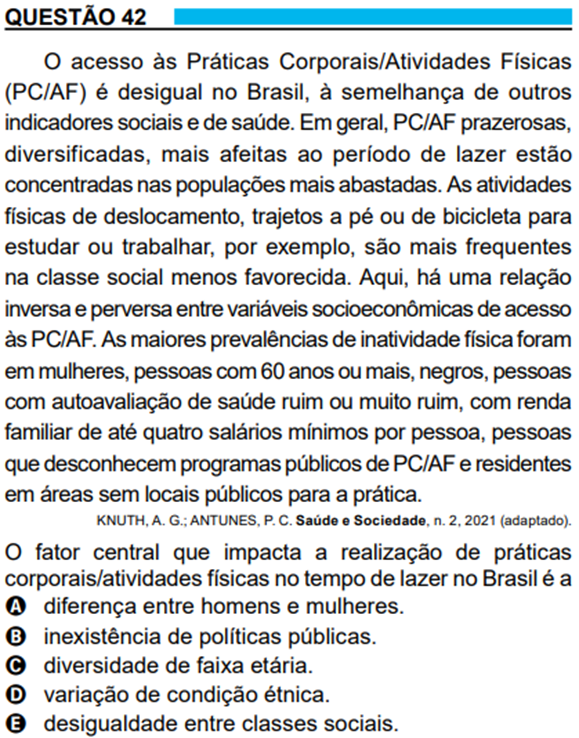 QUESTÃO 42

O acesso às Práticas Corporais/Atividades Físicas (PC/AF) é desigual no Brasil, à semelhança de outros indicadores sociais e de saúde. Em geral, PC/AF prazerosas, diversificadas, mais afeitas ao período de lazer estão concentradas nas populações mais abastadas. As atividades físicas de deslocamento, trajetos a pé ou de bicicleta para estudar ou trabalhar, por exemplo, são mais frequentes na classe social menos favorecida. Aqui, há uma relação inversa e perversa entre variáveis socioeconômicas de acesso às PC/AF. As maiores prevalências de inatividade física foram em mulheres, pessoas com 60 anos ou mais, negros, pessoas com autoavaliação de saúde ruim ou muito ruim, com renda familiar de até quatro salários mínimos por pessoa, pessoas que desconhecem programas públicos de PC/AF e residentes em áreas sem locais públicos para a prática.

KNUTH, A. G.; ANTUNES, P. C. Saúde e Sociedade, n. 2, 2021 (adaptado).

O fator central que impacta a realização de práticas corporais/atividades físicas no tempo de lazer no Brasil é a

A diferença entre homens e mulheres.
B inexistência de políticas públicas.
C diversidade de faixa etária.
D variação de condição étnica.
E desigualdade entre classes sociais.